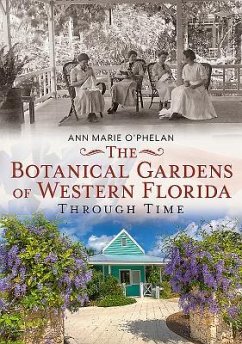 ANN MARIE O'PHELAN

THE BOTANICAL GARDENS OF WESTERN FLORIDA

THROUGH TIME